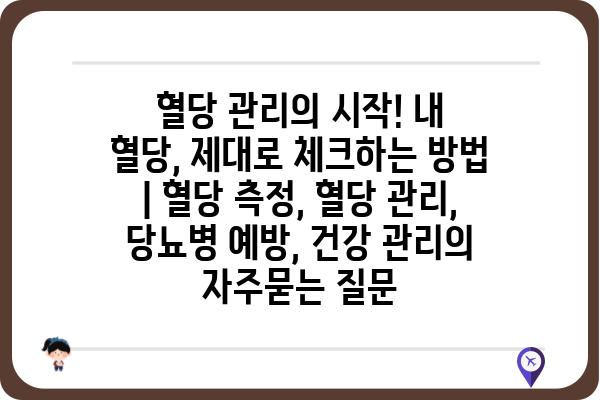 혈당 관리의 시작! 내 혈당, 제대로 체크하는 방법 | 혈당 측정, 혈당 관리, 당뇨병 예방, 건강 관리의 자주묻는 질문